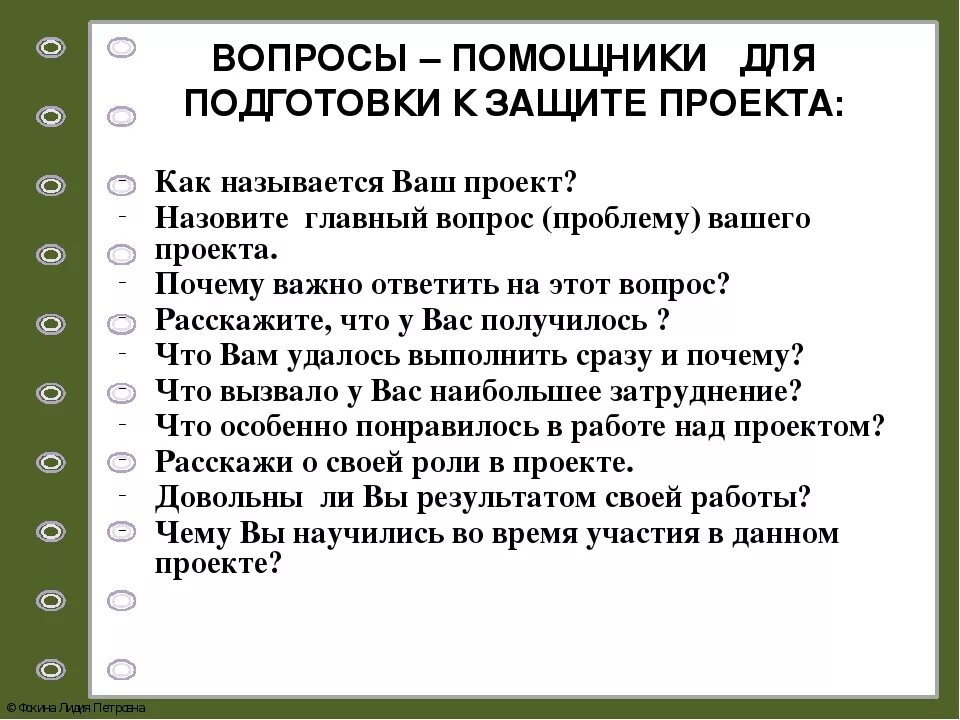 ВОПРОСЫ – ПОМОЩНИКИ ДЛЯ ПОДГОТОВКИ К ЗАЩИТЕ ПРОЕКТА:

- Как называется Ваш проект?
- Назовите главный вопрос (проблему) вашего проекта.
- Почему важно ответить на этот вопрос?
- Расскажите, что у Вас получилось ?
- Что Вам удалось выполнить сразу и почему?
- Что вызвало у Вас наибольшее затруднение?
- Что особенно понравилось в работе над проектом?
- Расскажи о своей роли в проекте.
- Довольны ли Вы результатом своей работы?
- Чему Вы научились во время участия в данном проекте?

© Фокина Лидия Петровна